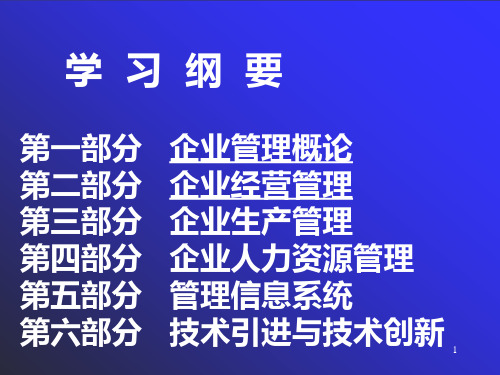 学 习 纲 要

第一部分　企业管理概论
第二部分　企业经营管理
第三部分　企业生产管理
第四部分　企业人力资源管理
第五部分　管理信息系统
第六部分　技术引进与技术创新

1